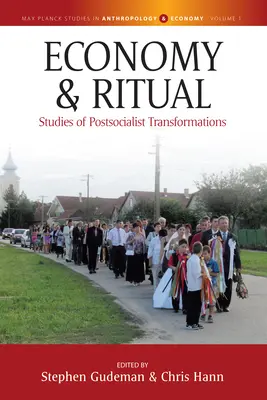 MAX PLANCK STUDIES IN ANTHROPOLOGY & ECONOMY VOLUME 1

ECONOMY & RITUAL

Studies of Postsocialist Transformations

EDITED BY
Stephen Gudeman & Chris Hann